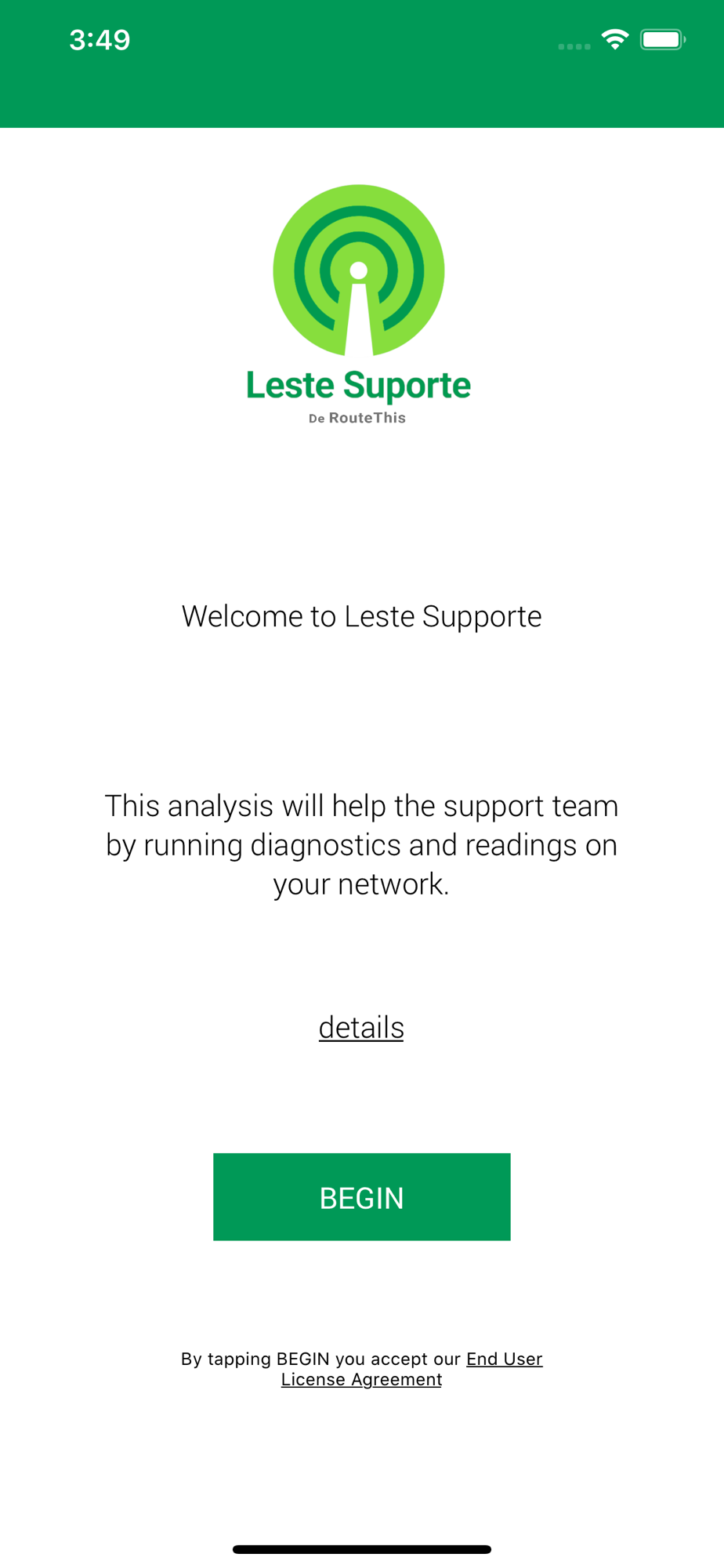 3:49

Leste Suporte
De RouteThis

Welcome to Leste Supporte

This analysis will help the support team by running diagnostics and readings on your network.

details

BEGIN

By tapping BEGIN you accept our End User License Agreement